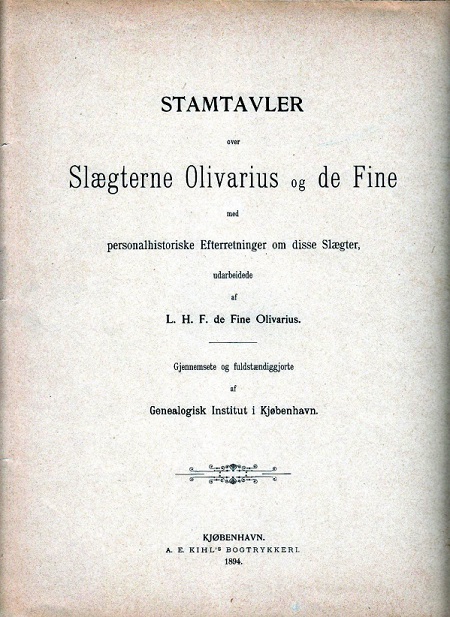 STAMTAVLER

over

Slægterne Olivarius og de Fine

med

personalhistoriske Efterretninger om disse Slægter,

udarbeidede

af

L. H. F. de Fine Olivarius.

Gjennemsete og fuldstændiggjorte

af

Genealogisk Institut i Kjøbenhavn.

KJØBENHAVN.
A. E. KIHL'S BOGTRYKKERI.
1894.